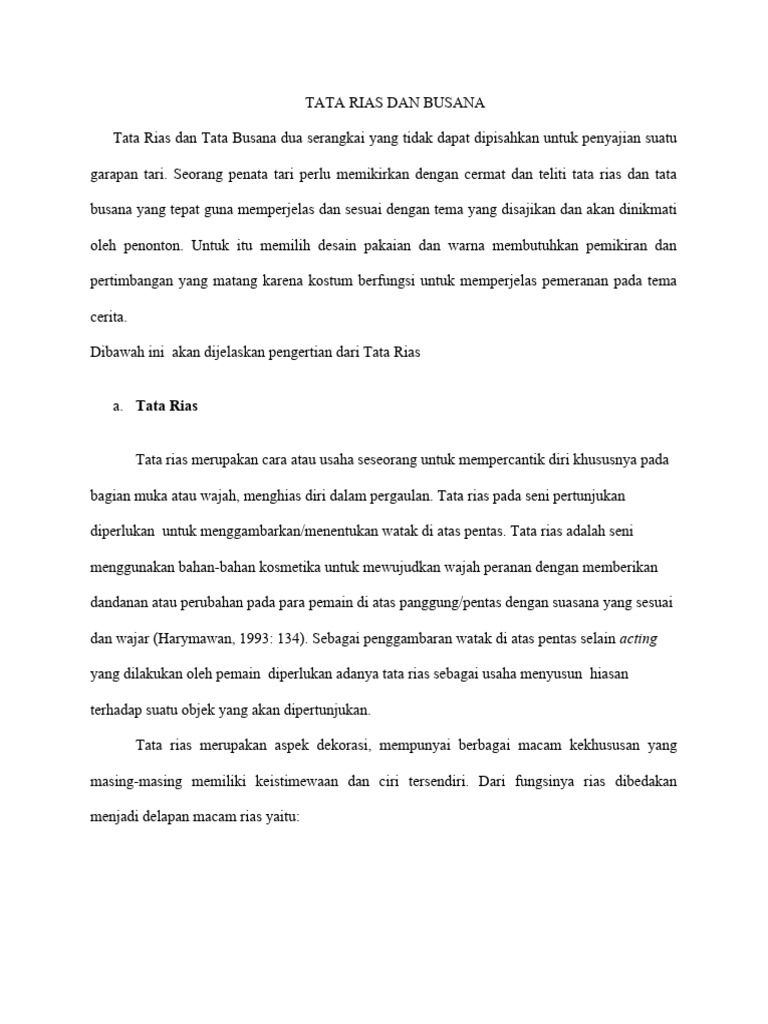 TATA RIAS DAN BUSANA

Tata Rias dan Tata Busana dua serangkai yang tidak dapat dipisahkan untuk penyajian suatu garapan tari. Seorang penata tari perlu memikirkan dengan cermat dan teliti tata rias dan tata busana yang tepat guna memperjelas dan sesuai dengan tema yang disajikan dan akan dinikmati oleh penonton. Untuk itu memilih desain pakaian dan warna membutuhkan pemikiran dan pertimbangan yang matang karena kostum berfungsi untuk memperjelas pemeranan pada tema cerita.

Dibawah ini akan dijelaskan pengertian dari Tata Rias

a. Tata Rias

Tata rias merupakan cara atau usaha seseorang untuk mempercantik diri khususnya pada bagian muka atau wajah, menghias diri dalam pergaulan. Tata rias pada seni pertunjukan diperlukan untuk menggambarkan/menentukan watak di atas pentas. Tata rias adalah seni menggunakan bahan-bahan kosmetika untuk mewujudkan wajah peranan dengan memberikan dandanan atau perubahan pada para pemain di atas panggung/pentas dengan suasana yang sesuai dan wajar (Harymawan, 1993: 134). Sebagai penggambaran watak di atas pentas selain acting yang dilakukan oleh pemain diperlukan adanya tata rias sebagai usaha menyusun hiasan terhadap suatu objek yang akan dipertunjukan.

Tata rias merupakan aspek dekorasi, mempunyai berbagai macam kekhususan yang masing-masing memiliki keistimewaan dan ciri tersendiri. Dari fungsinya rias dibedakan menjadi delapan macam rias yaitu: